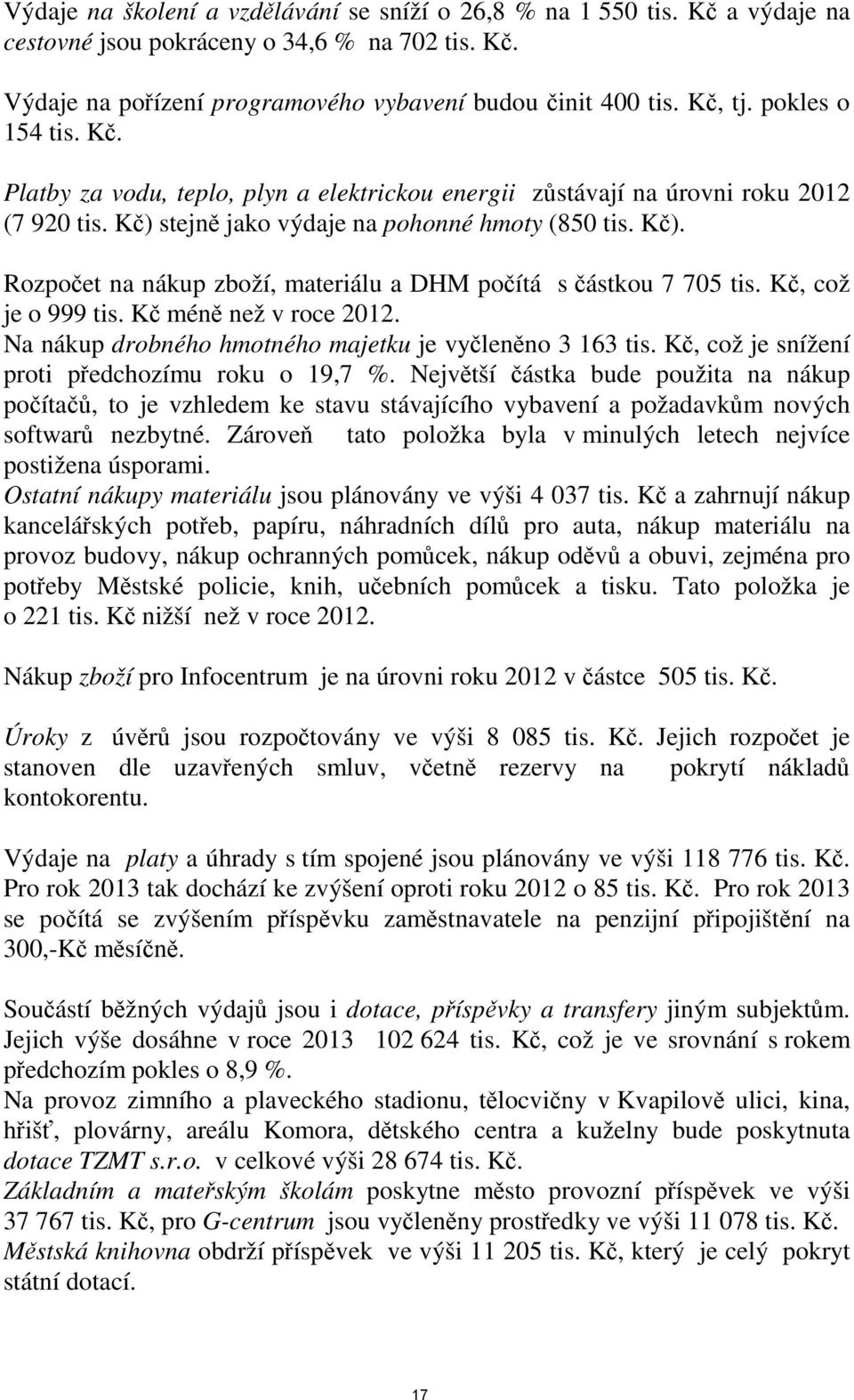 Výdaje na školení a vzdělávání se sníží o 26,8 % na 1 550 tis. Kč a výdaje na cestovné jsou pokráceny o 34,6 % na 702 tis. Kč.

Výdaje na pořízení programového vybavení budou činit 400 tis. Kč, tj. pokles o 154 tis. Kč.

Platby za vodu, teplo, plyn a elektrickou energii zůstávají na úrovni roku 2012 (7 920 tis. Kč) stejně jako výdaje na pohonné hmoty (850 tis. Kč).

Rozpočet na nákup zboží, materiálu a DHM počítá s částkou 7 705 tis. Kč, což je o 999 tis. Kč méně než v roce 2012.
Na nákup drobného hmotného majetku je vyčleněno 3 163 tis. Kč, což je snížení proti předchozímu roku o 19,7 %. Největší částka bude použita na nákup počítačů, to je vzhledem ke stavu stávajícího vybavení a požadavkům nových softwarů nezbytné. Zároveň tato položka byla v minulých letech nejvíce postižena úsporami.
Ostatní nákupy materiálu jsou plánovány ve výši 4 037 tis. Kč a zahrnují nákup kancelářských potřeb, papíru, náhradních dílů pro auta, nákup materiálu na provoz budovy, nákup ochranných pomůcek, nákup oděvů a obuvi, zejména pro potřeby Městské policie, knih, učebních pomůcek a tisku. Tato položka je o 221 tis. Kč nižší než v roce 2012.

Nákup zboží pro Infocentrum je na úrovni roku 2012 v částce 505 tis. Kč.

Úroky z úvěrů jsou rozpočtovány ve výši 8 085 tis. Kč. Jejich rozpočet je stanoven dle uzavřených smluv, včetně rezervy na pokrytí nákladů kontokorentu.

Výdaje na platy a úhrady s tím spojené jsou plánovány ve výši 118 776 tis. Kč. Pro rok 2013 tak dochází ke zvýšení oproti roku 2012 o 85 tis. Kč. Pro rok 2013 se počítá se zvýšením příspěvku zaměstnavatele na penzijní připojištění na 300,-Kč měsíčně.

Součástí běžných výdajů jsou i dotace, příspěvky a transfery jiným subjektům. Jejich výše dosáhne v roce 2013 102 624 tis. Kč, což je ve srovnání s rokem předchozím pokles o 8,9 %.
Na provoz zimního a plaveckého stadionu, tělocvičny v Kvapilově ulici, kina, hřišť, plovárny, areálu Komora, dětského centra a kuželny bude poskytnuta dotace TZMT s.r.o. v celkové výši 28 674 tis. Kč.
Základním a mateřským školám poskytne město provozní příspěvek ve výši 37 767 tis. Kč, pro G-centrum jsou vyčleněny prostředky ve výši 11 078 tis. Kč.
Městská knihovna obdrží příspěvek ve výši 11 205 tis. Kč, který je celý pokryt státní dotací.

17